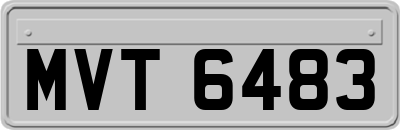 MVT 6483